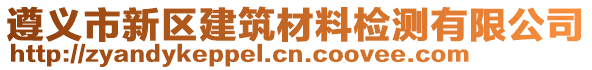 遵义市新区建筑材料检测有限公司
http://zyandykeppel.cn.coovee.com